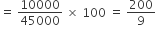 $= \frac{10000}{45000} \times 100 = \frac{200}{9}$